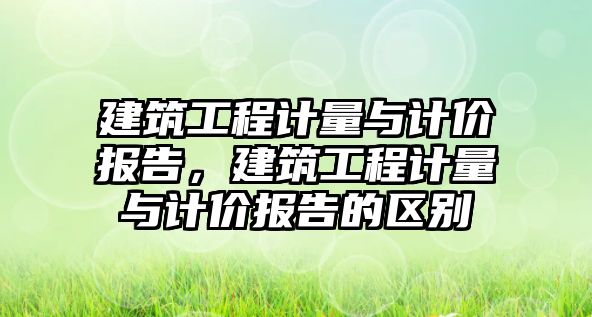 建筑工程计量与计价报告，建筑工程计量与计价报告的区别